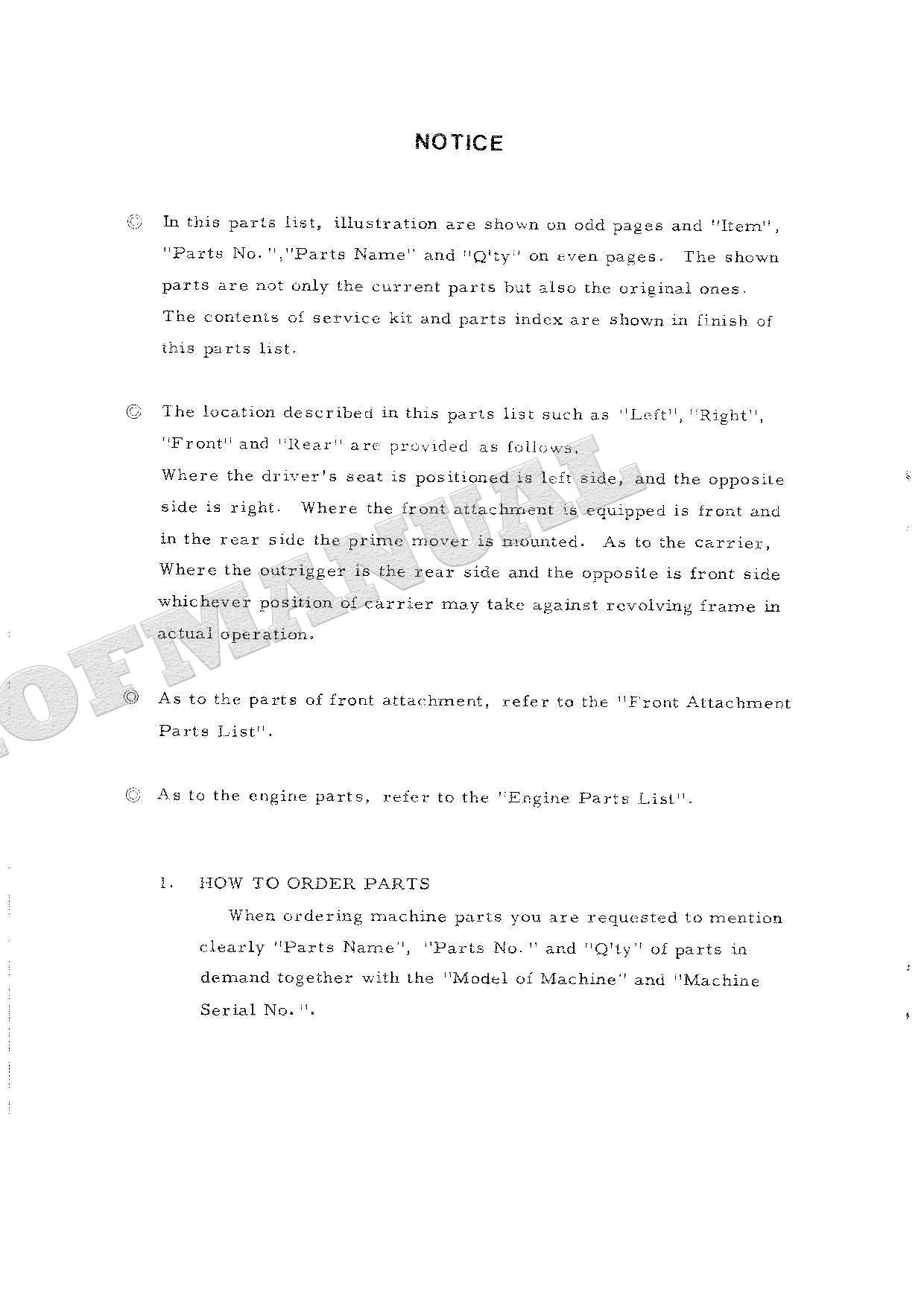 NOTICE

◎ In this parts list, illustration are shown on odd pages and "Item", "Parts No.","Parts Name" and "Q'ty" on even pages. The shown parts are not only the current parts but also the original ones. The contents of service kit and parts index are shown in finish of this parts list.

◎ The location described in this parts list such as "Left", "Right", "Front" and "Rear" are provided as follows.
Where the driver's seat is positioned is left side, and the opposite side is right. Where the front attachment is equipped is front and in the rear side the prime mover is mounted. As to the carrier, Where the outrigger is the rear side and the opposite is front side whichever position of carrier may take against revolving frame in actual operation.

◎ As to the parts of front attachment, refer to the "Front Attachment Parts List".

◎ As to the engine parts, refer to the "Engine Parts List".

1. HOW TO ORDER PARTS
When ordering machine parts you are requested to mention clearly "Parts Name", "Parts No." and "Q'ty" of parts in demand together with the "Model of Machine" and "Machine Serial No.".

OFMANUAL